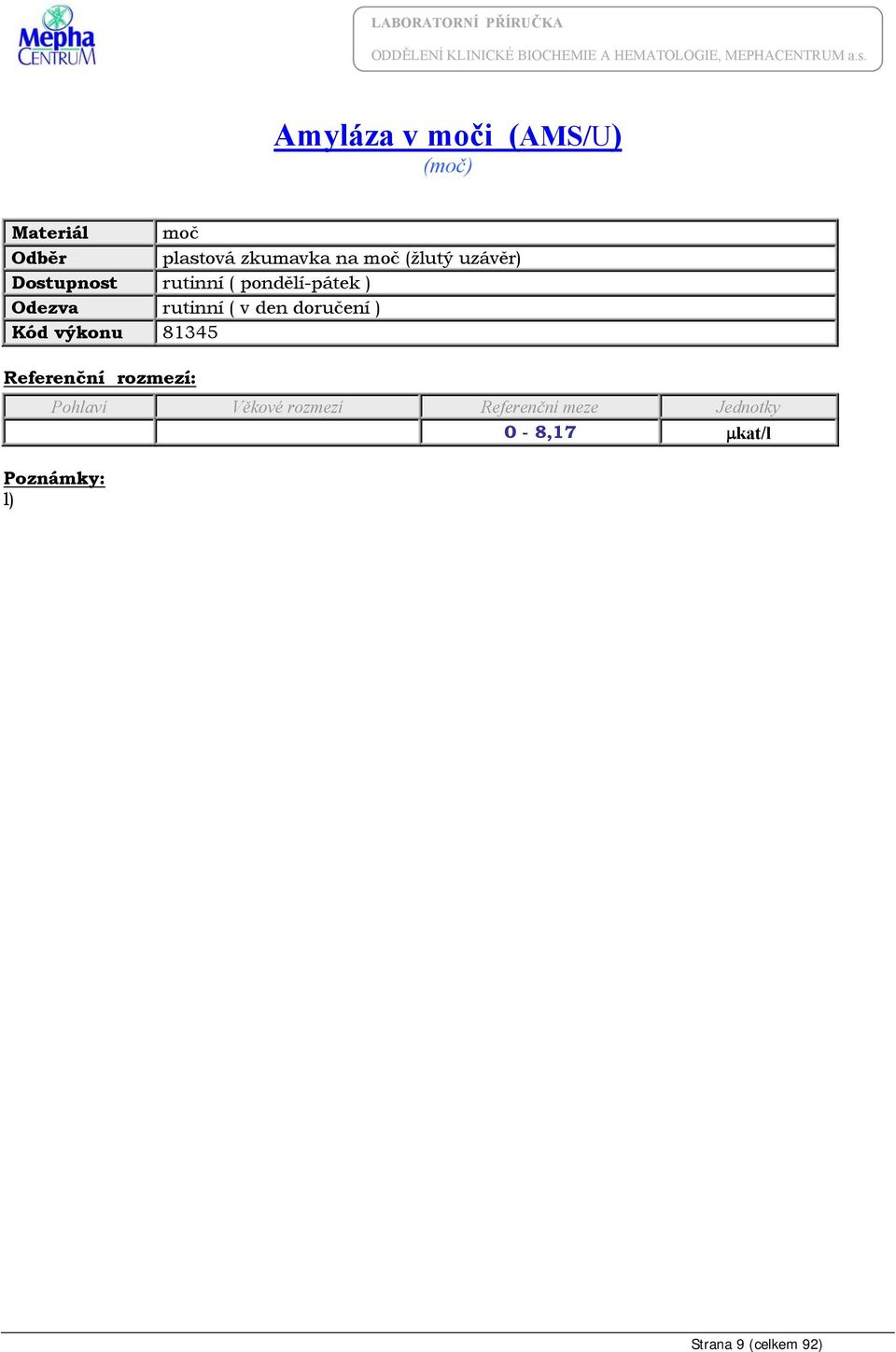 Mepha CENTRUM

LABORATORNÍ PŘÍRUČKA
ODDĚLENÍ KLINICKÉ BIOCHEMIE A HEMATOLOGIE, MEPHACENTRUM a.s.

Amyláza v moči (AMS/U)
(moč)

| Materiál | moč |
|---|---|
| Odběr | plastová zkumavka na moč (žlutý uzávěr) |
| Dostupnost | rutinní ( pondělí-pátek ) |
| Odezva | rutinní ( v den doručení ) |
| Kód výkonu | 81345 |

Referenční rozmezí:

| Pohlaví | Věkové rozmezí | Referenční meze | Jednotky |
|---|---|---|---|
| | | 0 - 8,17 | µkat/l |

Poznámky:
1)

Strana 9 (celkem 92)